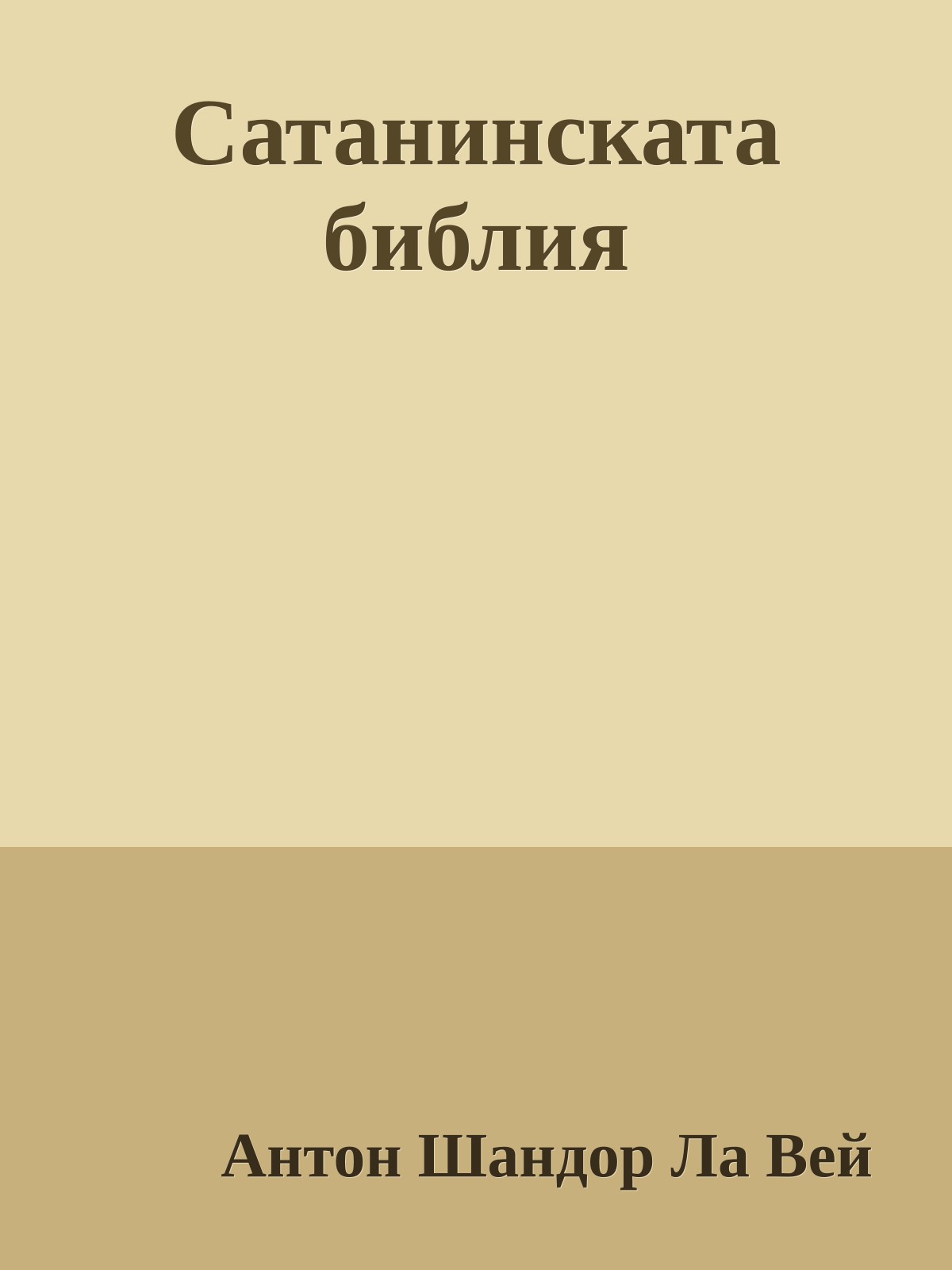 Сатанинската библия

Антон Шандор Ла Вей